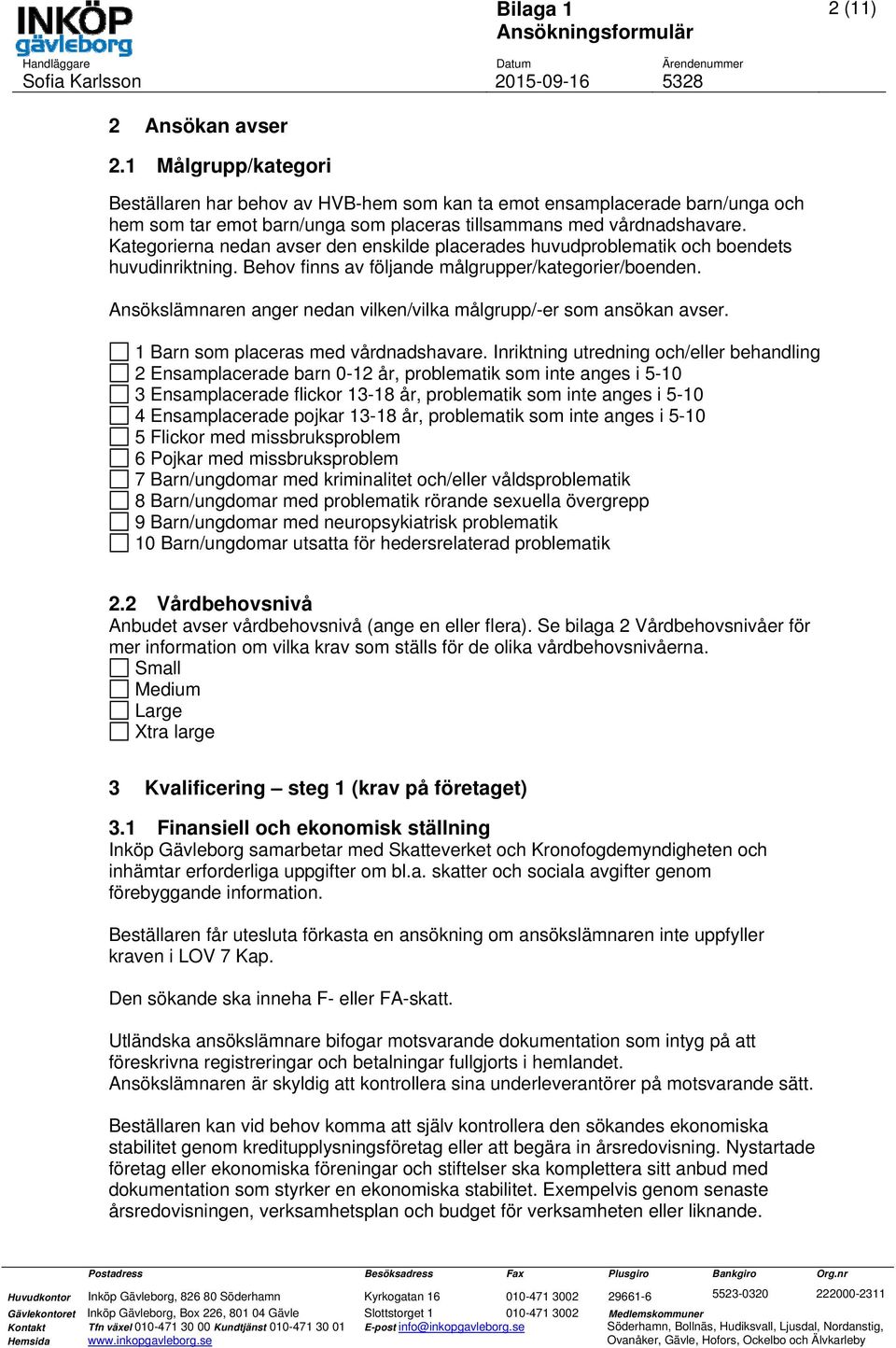 INKÖP gävleborg

Bilaga 1
Ansökningsformulär

2 (11)

Handläggare
Sofia Karlsson

Datum
2015-09-16

Ärendenummer
5328

2 Ansökan avser

2.1 Målgrupp/kategori

Beställaren har behov av HVB-hem som kan ta emot ensamplacerade barn/unga och hem som tar emot barn/unga som placeras tillsammans med vårdnadshavare. Kategorierna nedan avser den enskilde placerades huvudproblematik och boendets huvudinriktning. Behov finns av följande målgrupper/kategorier/boenden.

Ansökslämnaren anger nedan vilken/vilka målgrupp/-er som ansökan avser.

1 Barn som placeras med vårdnadshavare. Inriktning utredning och/eller behandling
2 Ensamplacerade barn 0-12 år, problematik som inte anges i 5-10
3 Ensamplacerade flickor 13-18 år, problematik som inte anges i 5-10
4 Ensamplacerade pojkar 13-18 år, problematik som inte anges i 5-10
5 Flickor med missbruksproblem
6 Pojkar med missbruksproblem
7 Barn/ungdomar med kriminalitet och/eller våldsproblematik
8 Barn/ungdomar med problematik rörande sexuella övergrepp
9 Barn/ungdomar med neuropsykiatrisk problematik
10 Barn/ungdomar utsatta för hedersrelaterad problematik

2.2 Vårdbehovsnivå
Anbudet avser vårdbehovsnivå (ange en eller flera). Se bilaga 2 Vårdbehovsnivåer för mer information om vilka krav som ställs för de olika vårdbehovsnivåerna.
Small
Medium
Large
Xtra large

3 Kvalificering – steg 1 (krav på företaget)

3.1 Finansiell och ekonomisk ställning
Inköp Gävleborg samarbetar med Skatteverket och Kronofogdemyndigheten och inhämtar erforderliga uppgifter om bl.a. skatter och sociala avgifter genom förebyggande information.

Beställaren får utesluta förkasta en ansökning om ansökslämnaren inte uppfyller kraven i LOV 7 Kap.

Den sökande ska inneha F- eller FA-skatt.

Utländska ansökslämnare bifogar motsvarande dokumentation som intyg på att föreskrivna registreringar och betalningar fullgjorts i hemlandet.
Ansökslämnaren är skyldig att kontrollera sina underleverantörer på motsvarande sätt.

Beställaren kan vid behov komma att själv kontrollera den sökandes ekonomiska stabilitet genom kreditupplysningsföretag eller att begära in årsredovisning. Nystartade företag eller ekonomiska föreningar och stiftelser ska komplettera sitt anbud med dokumentation som styrker en ekonomiska stabilitet. Exempelvis genom senaste årsredovisningen, verksamhetsplan och budget för verksamheten eller liknande.

| | Postadress | Besöksadress | Fax | Plusgiro | Bankgiro | Org.nr |
|---|---|---|---|---|---|---|
| Huvudkontor | Inköp Gävleborg, 826 80 Söderhamn | Kyrkogatan 16 | 010-471 3002 | 29661-6 | 5523-0320 | 222000-2311 |
| Gävlekontoret | Inköp Gävleborg, Box 226, 801 04 Gävle | Slottstorget 1 | 010-471 3002 | Medlemskommuner | | |
| Kontakt | Tfn växel 010-471 30 00 Kundtjänst 010-471 30 01 | E-post info@inkopgavleborg.se | | Söderhamn, Bollnäs, Hudiksvall, Ljusdal, Nordanstig, | | |
| Hemsida | www.inkopgavleborg.se | | | Ovanåker, Gävle, Hofors, Ockelbo och Älvkarleby | | |